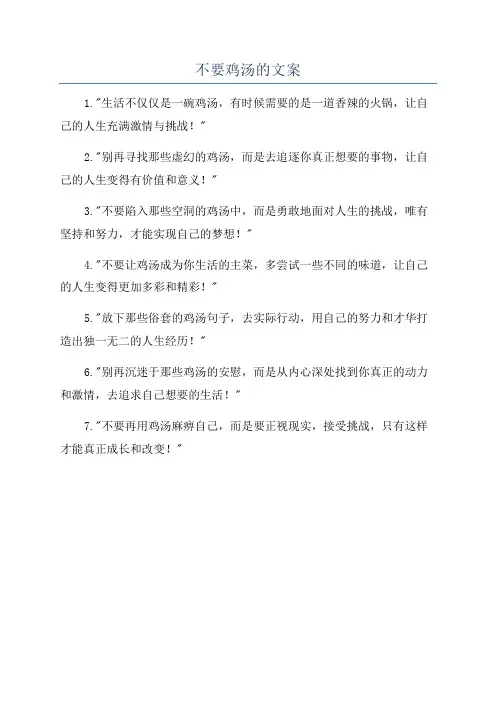 不要鸡汤的文案

1."生活不仅仅是一碗鸡汤，有时候需要的是一道香辣的火锅，让自己的人生充满激情与挑战！"

2."别再寻找那些虚幻的鸡汤，而是去追逐你真正想要的事物，让自己的人生变得有价值和意义！"

3."不要陷入那些空洞的鸡汤中，而是勇敢地面对人生的挑战，唯有坚持和努力，才能实现自己的梦想！"

4."不要让鸡汤成为你生活的主菜，多尝试一些不同的味道，让自己的人生变得更加多彩和精彩！"

5."放下那些俗套的鸡汤句子，去实际行动，用自己的努力和才华打造出独一无二的人生经历！"

6."别再沉迷于那些鸡汤的安慰，而是从内心深处找到你真正的动力和激情，去追求自己想要的生活！"

7."不要再用鸡汤麻痹自己，而是要正视现实，接受挑战，只有这样才能真正成长和改变！"